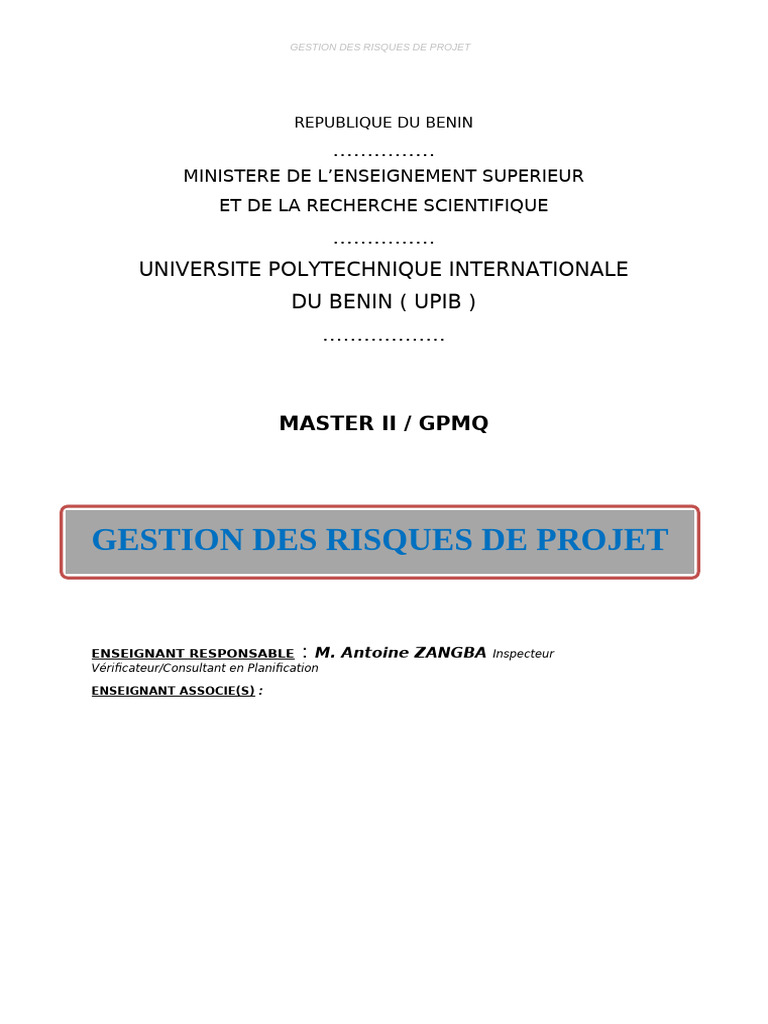 GESTION DES RISQUES DE PROJET

REPUBLIQUE DU BENIN

...............

MINISTERE DE L'ENSEIGNEMENT SUPERIEUR ET DE LA RECHERCHE SCIENTIFIQUE

...............

UNIVERSITE POLYTECHNIQUE INTERNATIONALE DU BENIN ( UPIB )

..................

MASTER II / GPMQ

GESTION DES RISQUES DE PROJET

ENSEIGNANT RESPONSABLE : M. Antoine ZANGBA Inspecteur Vérificateur/Consultant en Planification

ENSEIGNANT ASSOCIE(S) :